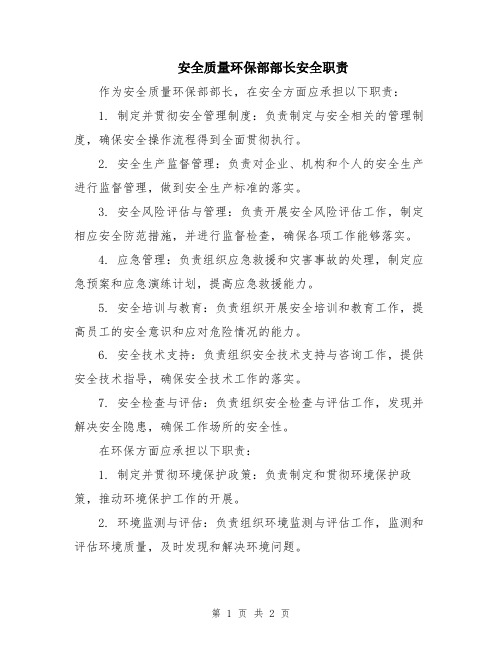 安全质量环保部部长安全职责

作为安全质量环保部部长，在安全方面应承担以下职责：

1. 制定并贯彻安全管理制度：负责制定与安全相关的管理制度，确保安全操作流程得到全面贯彻执行。

2. 安全生产监督管理：负责对企业、机构和个人的安全生产进行监督管理，做到安全生产标准的落实。

3. 安全风险评估与管理：负责开展安全风险评估工作，制定相应安全防范措施，并进行监督检查，确保各项工作能够落实。

4. 应急管理：负责组织应急救援和灾害事故的处理，制定应急预案和应急演练计划，提高应急救援能力。

5. 安全培训与教育：负责组织开展安全培训和教育工作，提高员工的安全意识和应对危险情况的能力。

6. 安全技术支持：负责组织安全技术支持与咨询工作，提供安全技术指导，确保安全技术工作的落实。

7. 安全检查与评估：负责组织安全检查与评估工作，发现并解决安全隐患，确保工作场所的安全性。

在环保方面应承担以下职责：

1. 制定并贯彻环境保护政策：负责制定和贯彻环境保护政策，推动环境保护工作的开展。

2. 环境监测与评估：负责组织环境监测与评估工作，监测和评估环境质量，及时发现和解决环境问题。

第 1 页 共 2 页